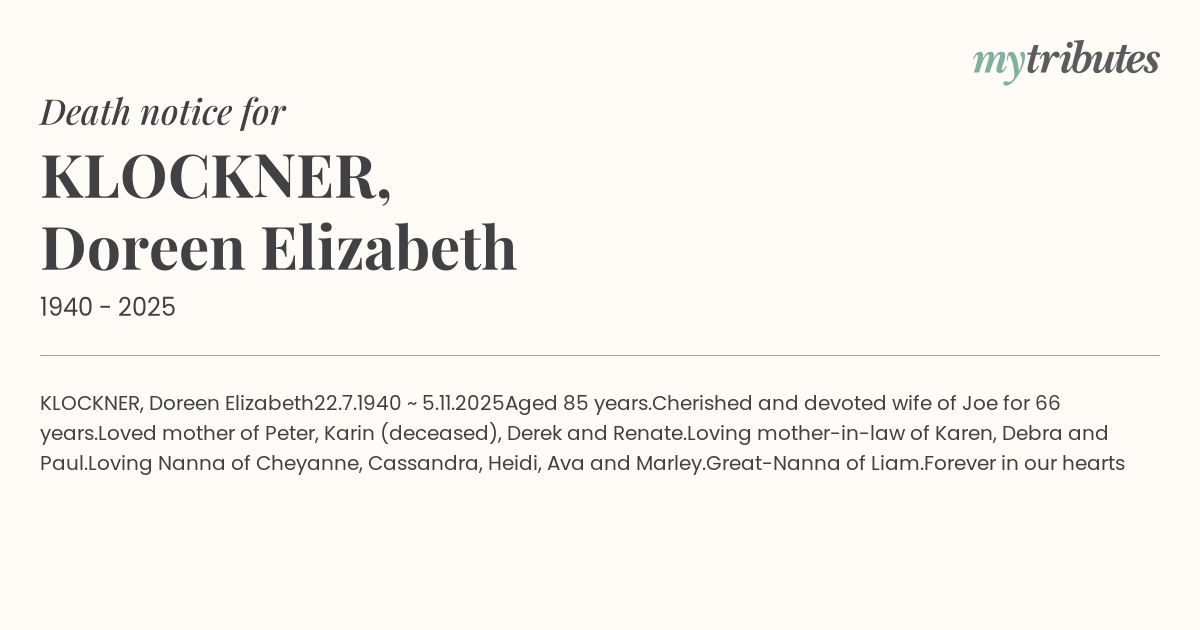 mytributes

Death notice for

KLOCKNER,
Doreen Elizabeth

1940 - 2025

KLOCKNER, Doreen Elizabeth22.7.1940 ~ 5.11.2025Aged 85 years.Cherished and devoted wife of Joe for 66 years.Loved mother of Peter, Karin (deceased), Derek and Renate.Loving mother-in-law of Karen, Debra and Paul.Loving Nanna of Cheyanne, Cassandra, Heidi, Ava and Marley.Great-Nanna of Liam.Forever in our hearts